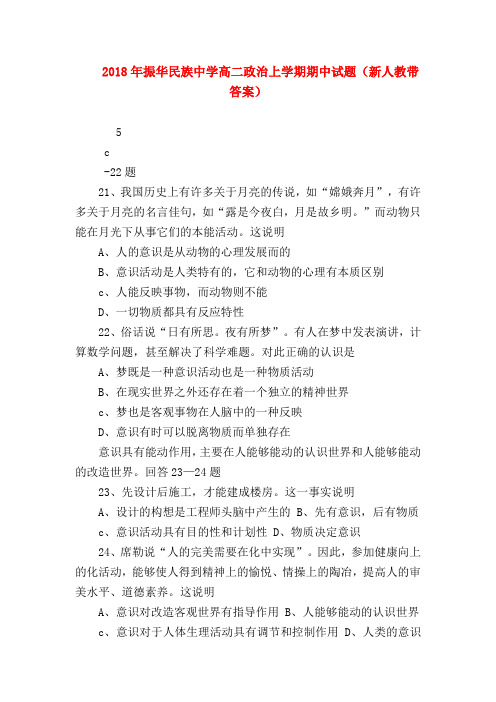 2018年振华民族中学高二政治上学期期中试题（新人教带答案）

5

c

-22题

21、我国历史上有许多关于月亮的传说，如“嫦娥奔月”，有许多关于月亮的名言佳句，如“露是今夜白，月是故乡明。”而动物只能在月光下从事它们的本能活动。这说明

A、人的意识是从动物的心理发展而的

B、意识活动是人类特有的，它和动物的心理有本质区别

c、人能反映事物，而动物则不能

D、一切物质都具有反应特性

22、俗话说“日有所思。夜有所梦”。有人在梦中发表演讲，计算数学问题，甚至解决了科学难题。对此正确的认识是

A、梦既是一种意识活动也是一种物质活动

B、在现实世界之外还存在着一个独立的精神世界

c、梦也是客观事物在人脑中的一种反映

D、意识有时可以脱离物质而单独存在

意识具有能动作用，主要在人能够能动的认识世界和人能够能动的改造世界。回答23—24题

23、先设计后施工，才能建成楼房。这一事实说明

A、设计的构想是工程师头脑中产生的 B、先有意识，后有物质

c、意识活动具有目的性和计划性 D、物质决定意识

24、席勒说“人的完美需要在化中实现”。因此，参加健康向上的化活动，能够使人得到精神上的愉悦、情操上的陶冶，提高人的审美水平、道德素养。这说明

A、意识对改造客观世界有指导作用 B、人能够能动的认识世界

c、意识对于人体生理活动具有调节和控制作用 D、人类的意识